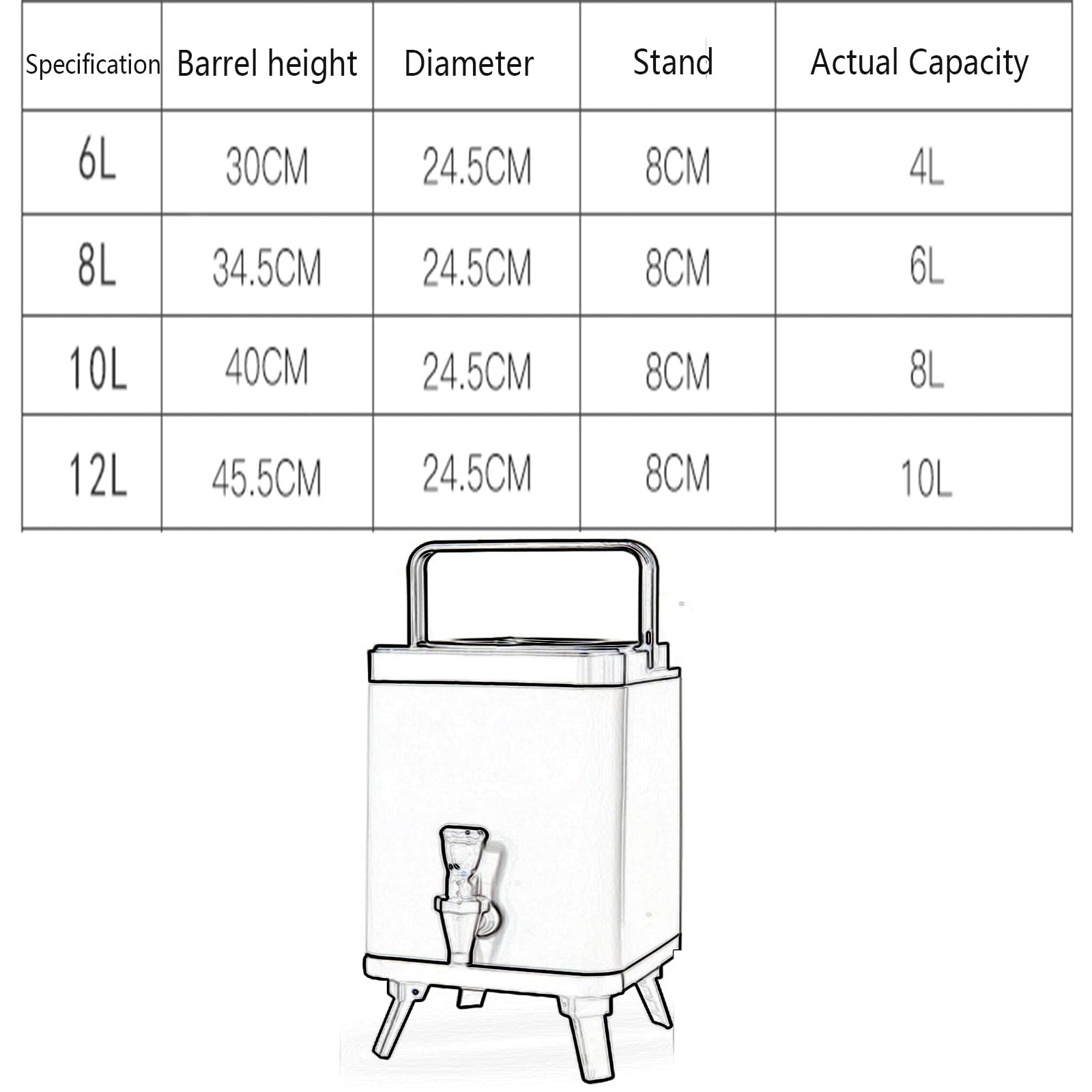 | Specification | Barrel height | Diameter | Stand | Actual Capacity |
|---|---|---|---|---|
| 6L | 30CM | 24.5CM | 8CM | 4L |
| 8L | 34.5CM | 24.5CM | 8CM | 6L |
| 10L | 40CM | 24.5CM | 8CM | 8L |
| 12L | 45.5CM | 24.5CM | 8CM | 10L |